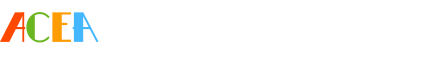 ACEA